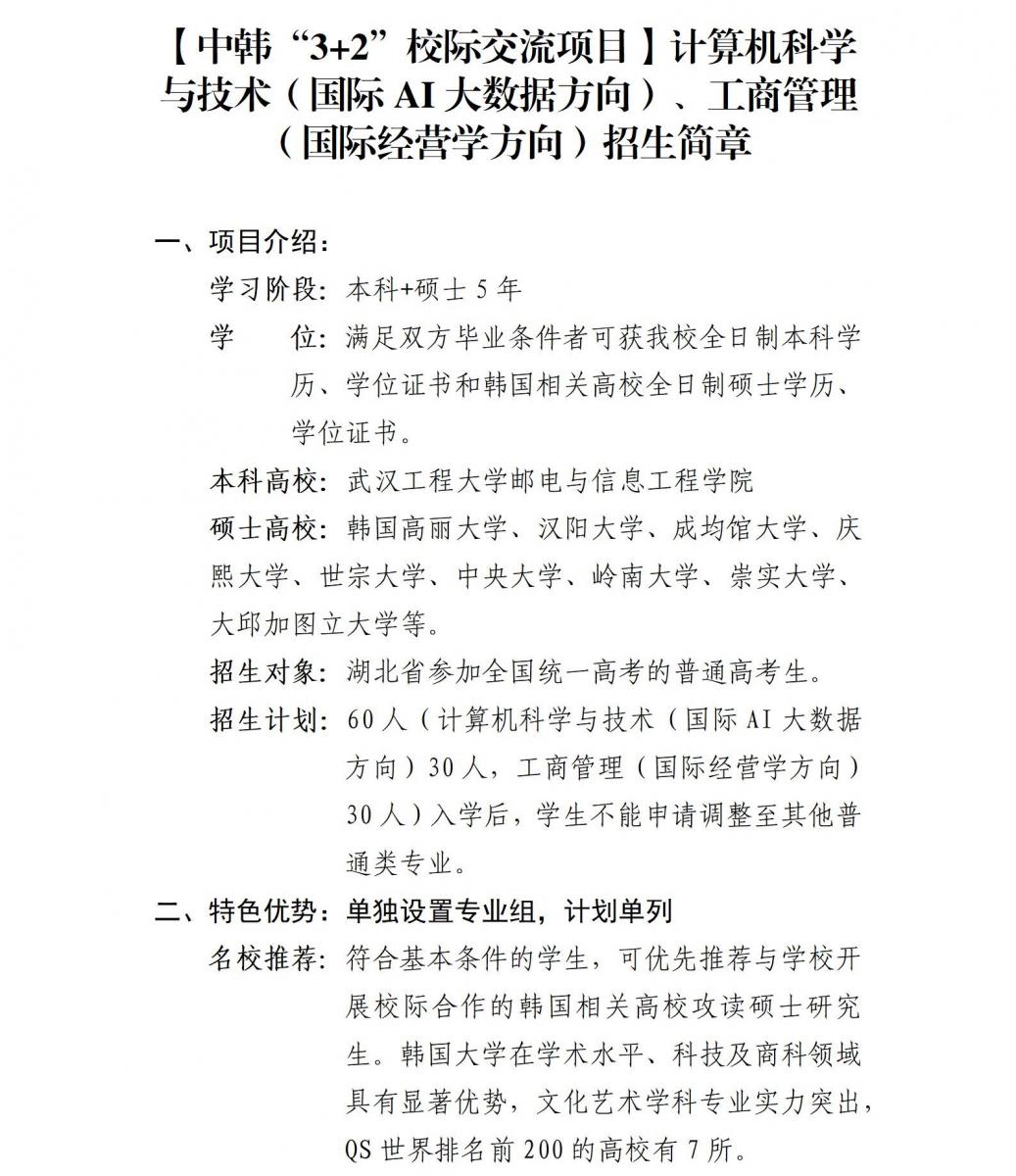 【中韩“3+2”校际交流项目】计算机科学与技术（国际 AI 大数据方向）、工商管理（国际经营学方向）招生简章

一、项目介绍：

学习阶段：本科+硕士 5 年

学　　位：满足双方毕业条件者可获我校全日制本科学历、学位证书和韩国相关高校全日制硕士学历、学位证书。

本科高校：武汉工程大学邮电与信息工程学院

硕士高校：韩国高丽大学、汉阳大学、成均馆大学、庆熙大学、世宗大学、中央大学、岭南大学、崇实大学、大邱加图立大学等。

招生对象：湖北省参加全国统一高考的普通高考生。

招生计划：60 人（计算机科学与技术（国际 AI 大数据方向）30 人，工商管理（国际经营学方向）30 人）入学后，学生不能申请调整至其他普通类专业。

二、特色优势：单独设置专业组，计划单列

名校推荐：符合基本条件的学生，可优先推荐与学校开展校际合作的韩国相关高校攻读硕士研究生。韩国大学在学术水平、科技及商科领域具有显著优势，文化艺术学科专业实力突出，QS 世界排名前 200 的高校有 7 所。